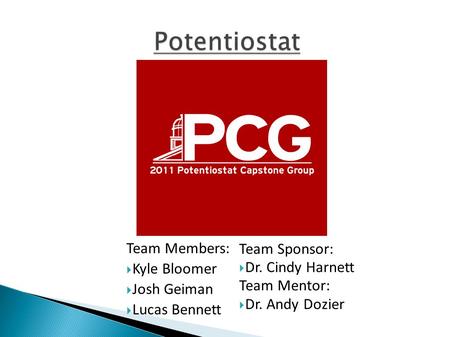 Potentiostat

PCG
2011 Potentiostat Capstone Group

Team Members:
Kyle Bloomer
Josh Geiman
Lucas Bennett

Team Sponsor:
Dr. Cindy Harnett
Team Mentor:
Dr. Andy Dozier